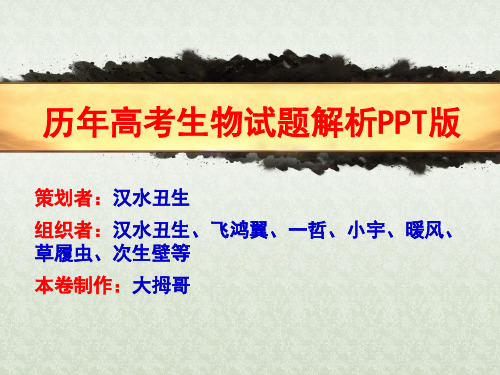 历年高考生物试题解析PPT版

策划者：汉水丑生

组织者：汉水丑生、飞鸿翼、一哲、小宇、暖风、草履虫、次生壁等

本卷制作：大拇哥